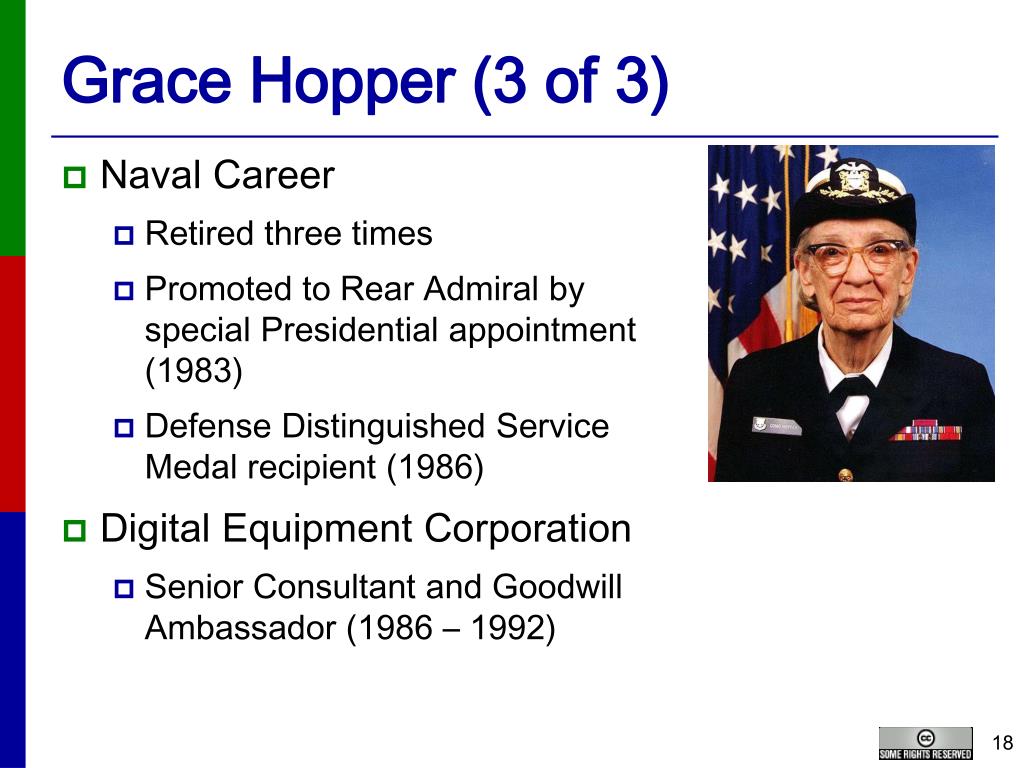 Grace Hopper (3 of 3)

Naval Career

Retired three times

Promoted to Rear Admiral by special Presidential appointment (1983)

Defense Distinguished Service Medal recipient (1986)

Digital Equipment Corporation

Senior Consultant and Goodwill Ambassador (1986 – 1992)

cc
SOME RIGHTS RESERVED

18